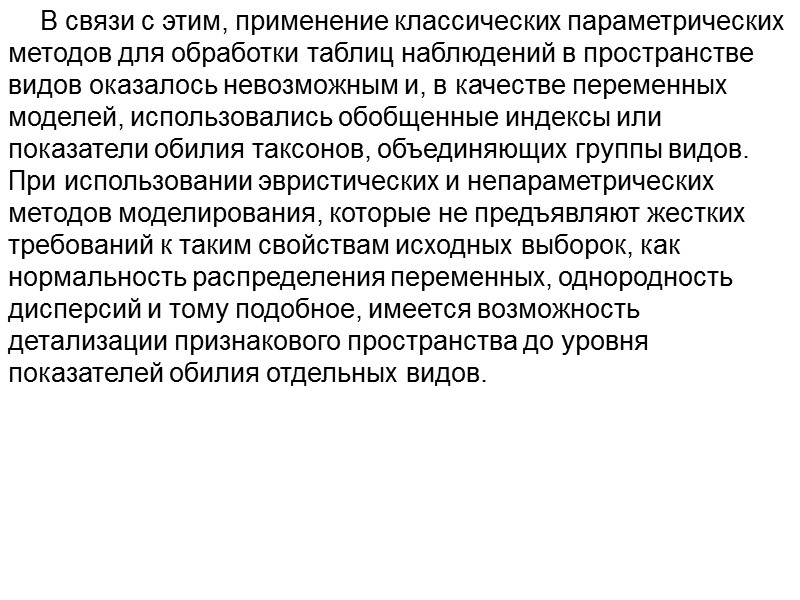 В связи с этим, применение классических параметрических методов для обработки таблиц наблюдений в пространстве видов оказалось невозможным и, в качестве переменных моделей, использовались обобщенные индексы или показатели обилия таксонов, объединяющих группы видов. При использовании эвристических и непараметрических методов моделирования, которые не предъявляют жестких требований к таким свойствам исходных выборок, как нормальность распределения переменных, однородность дисперсий и тому подобное, имеется возможность детализации признакового пространства до уровня показателей обилия отдельных видов.